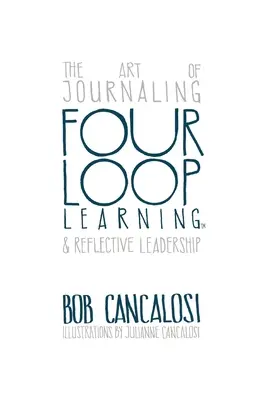 THE ART OF
JOURNALING
FOUR
LOOP
LEARNING™
& REFLECTIVE LEADERSHIP

BOB CANCALOSI
ILLUSTRATIONS BY JULIANNE CANCALOSI